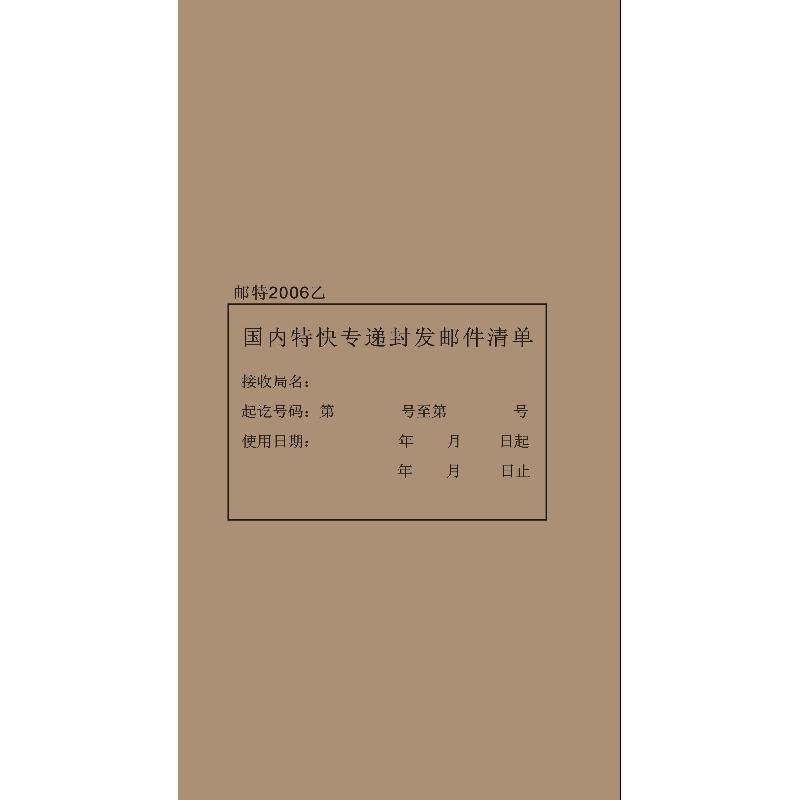 邮特2006乙

国内特快专递封发邮件清单

接收局名：

起讫号码：第　　号至第　　号

使用日期：　　年　月　日起

年　月　日止